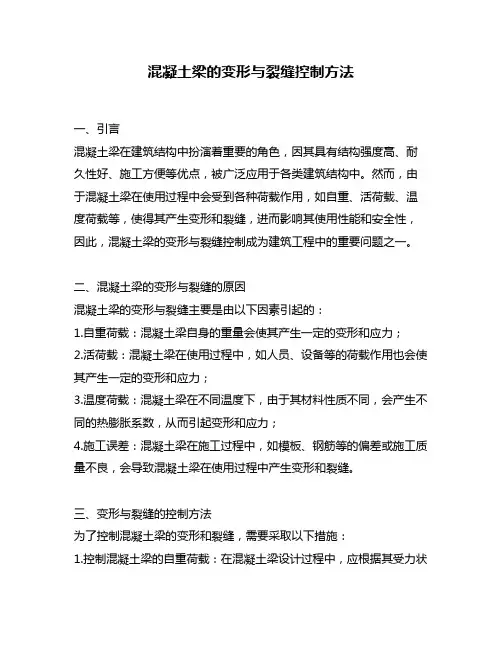 混凝土梁的变形与裂缝控制方法

一、引言

混凝土梁在建筑结构中扮演着重要的角色，因其具有结构强度高、耐久性好、施工方便等优点，被广泛应用于各类建筑结构中。然而，由于混凝土梁在使用过程中会受到各种荷载作用，如自重、活荷载、温度荷载等，使得其产生变形和裂缝，进而影响其使用性能和安全性，因此，混凝土梁的变形与裂缝控制成为建筑工程中的重要问题之一。

二、混凝土梁的变形与裂缝的原因

混凝土梁的变形与裂缝主要是由以下因素引起的：

1.自重荷载：混凝土梁自身的重量会使其产生一定的变形和应力；

2.活荷载：混凝土梁在使用过程中，如人员、设备等的荷载作用也会使其产生一定的变形和应力；

3.温度荷载：混凝土梁在不同温度下，由于其材料性质不同，会产生不同的热膨胀系数，从而引起变形和应力；

4.施工误差：混凝土梁在施工过程中，如模板、钢筋等的偏差或施工质量不良，会导致混凝土梁在使用过程中产生变形和裂缝。

三、变形与裂缝的控制方法

为了控制混凝土梁的变形和裂缝，需要采取以下措施：

1.控制混凝土梁的自重荷载：在混凝土梁设计过程中，应根据其受力状